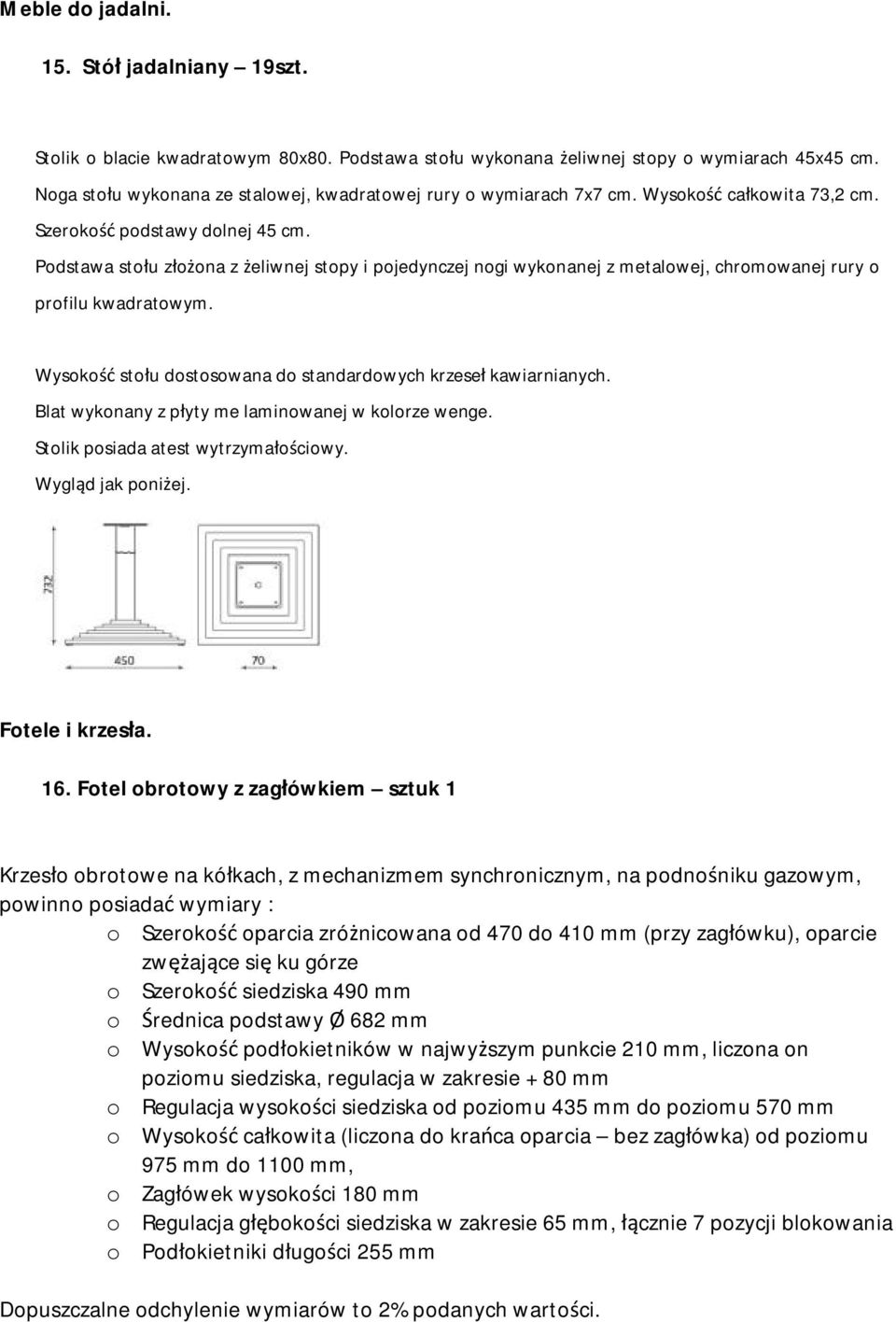 Meble do jadalni.

15. Stół jadalniany – 19szt.

Stolik o blacie kwadratowym 80x80. Podstawa stołu wykonana żeliwnej stopy o wymiarach 45x45 cm. Noga stołu wykonana ze stalowej, kwadratowej rury o wymiarach 7x7 cm. Wysokość całkowita 73,2 cm. Szerokość podstawy dolnej 45 cm.

Podstawa stołu złożona z żeliwnej stopy i pojedynczej nogi wykonanej z metalowej, chromowanej rury o profilu kwadratowym.

Wysokość stołu dostosowana do standardowych krzeseł kawiarnianych.
Blat wykonany z płyty me laminowanej w kolorze wenge.
Stolik posiada atest wytrzymałościowy.
Wygląd jak poniżej.

732

450

70

Fotele i krzesła.

16. Fotel obrotowy z zagłówkiem – sztuk 1

Krzesło obrotowe na kółkach, z mechanizmem synchronicznym, na podnośniku gazowym, powinno posiadać wymiary :
o Szerokość oparcia zróżnicowana od 470 do 410 mm (przy zagłówku), oparcie zwężające się ku górze
o Szerokość siedziska 490 mm
o Średnica podstawy Ø 682 mm
o Wysokość podłokietników w najwyższym punkcie 210 mm, liczona on poziomu siedziska, regulacja w zakresie + 80 mm
o Regulacja wysokości siedziska od poziomu 435 mm do poziomu 570 mm
o Wysokość całkowita (liczona do krańca oparcia – bez zagłówka) od poziomu 975 mm do 1100 mm,
o Zagłówek wysokości 180 mm
o Regulacja głębokości siedziska w zakresie 65 mm, łącznie 7 pozycji blokowania
o Podłokietniki długości 255 mm

Dopuszczalne odchylenie wymiarów to 2% podanych wartości.